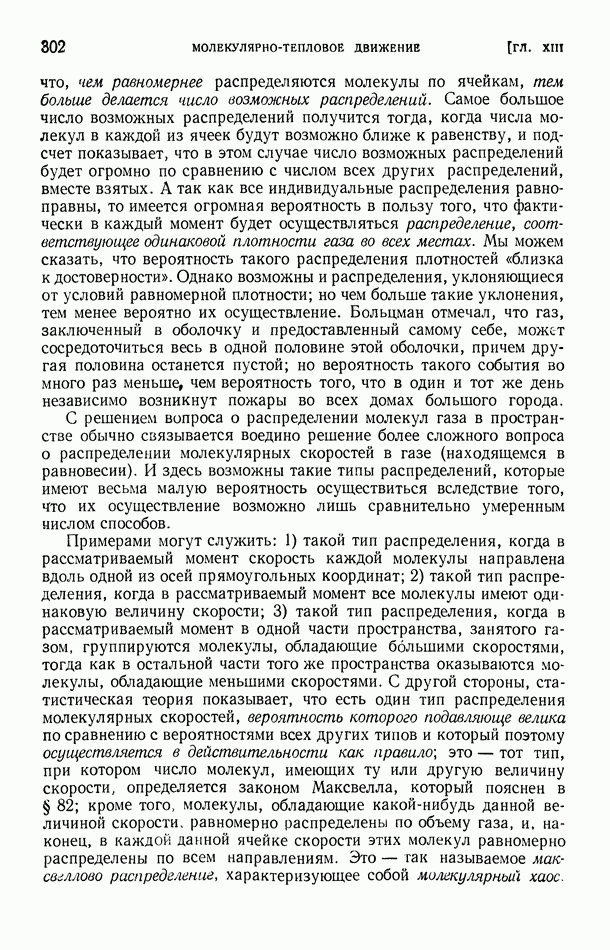 302 МОЛЕКУЛЯРНО-ТЕПЛОВОЕ ДВИЖЕНИЕ [ГЛ. XIII

что, чем равномернее распределяются молекулы по ячейкам, тем больше делается число возможных распределений. Самое большое число возможных распределений получится тогда, когда числа молекул в каждой из ячеек будут возможно ближе к равенству, и подсчет показывает, что в этом случае число возможных распределений будет огромно по сравнению с числом всех других распределений, вместе взятых. А так как все индивидуальные распределения равноправны, то имеется огромная вероятность в пользу того, что фактически в каждый момент будет осуществляться распределение, соответствующее одинаковой плотности газа во всех местах. Мы можем сказать, что вероятность такого распределения плотностей «близка к достоверности». Однако возможны и распределения, уклоняющиеся от условий равномерной плотности; но чем больше такие уклонения, тем менее вероятно их осуществление. Больцман отмечал, что газ, заключенный в оболочку и предоставленный самому себе, может сосредоточиться весь в одной половине этой оболочки, причем другая половина останется пустой; но вероятность такого события во много раз меньше, чем вероятность того, что в один и тот же день независимо возникнут пожары во всех домах большого города.

С решением вопроса о распределении молекул газа в пространстве обычно связывается воедино решение более сложного вопроса о распределении молекулярных скоростей в газе (находящемся в равновесии). И здесь возможны такие типы распределений, которые имеют весьма малую вероятность осуществиться вследствие того, что их осуществление возможно лишь сравнительно умеренным числом способов.

Примерами могут служить: 1) такой тип распределения, когда в рассматриваемый момент скорость каждой молекулы направлена вдоль одной из осей прямоугольных координат; 2) такой тип распределения, когда в рассматриваемый момент все молекулы имеют одинаковую величину скорости; 3) такой тип распределения, когда в рассматриваемый момент в одной части пространства, занятого газом, группируются молекулы, обладающие бо́льшими скоростями, тогда как в остальной части того же пространства оказываются молекулы, обладающие меньшими скоростями. С другой стороны, статистическая теория показывает, что есть один тип распределения молекулярных скоростей, вероятность которого подавляюще велика по сравнению с вероятностями всех других типов и который поэтому осуществляется в действительности как правило; это — тот тип, при котором число молекул, имеющих ту или другую величину скорости, определяется законом Максвелла, который пояснен в § 82; кроме того, молекулы, обладающие какой-нибудь данной величиной скорости, равномерно распределены по объему газа, и, наконец, в каждой данной ячейке скорости этих молекул равномерно распределены по всем направлениям. Это — так называемое максвеллово распределение, характеризующее собой молекулярный хаос.